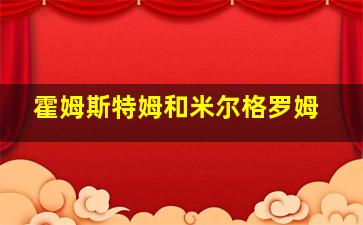 霍姆斯特姆和米尔格罗姆